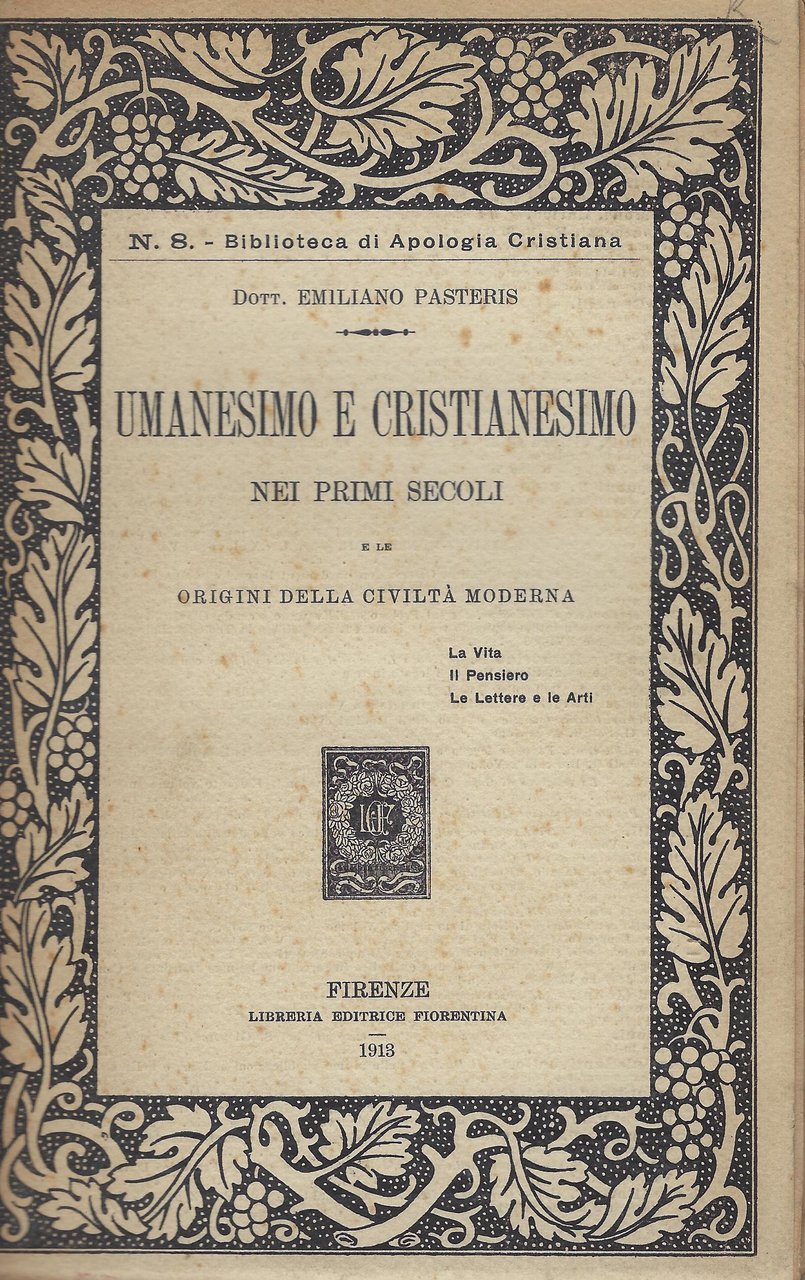 N. 8. - Biblioteca di Apologia Cristiana

Dott. EMILIANO PASTERIS

UMANESIMO E CRISTIANESIMO

NEI PRIMI SECOLI

E LE

ORIGINI DELLA CIVILTÀ MODERNA

La Vita
Il Pensiero
Le Lettere e le Arti

LEF

FIRENZE
LIBRERIA EDITRICE FIORENTINA
1913